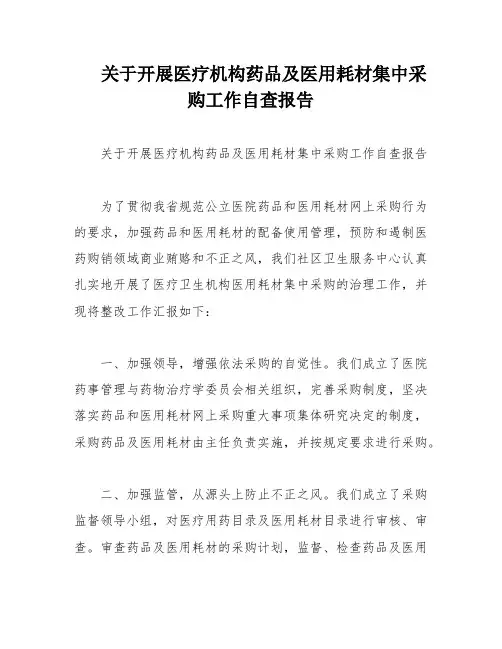 关于开展医疗机构药品及医用耗材集中采购工作自查报告

关于开展医疗机构药品及医用耗材集中采购工作自查报告

为了贯彻我省规范公立医院药品和医用耗材网上采购行为的要求，加强药品和医用耗材的配备使用管理，预防和遏制医药购销领域商业贿赂和不正之风，我们社区卫生服务中心认真扎实地开展了医疗卫生机构医用耗材集中采购的治理工作，并现将整改工作汇报如下：

一、加强领导，增强依法采购的自觉性。我们成立了医院药事管理与药物治疗学委员会相关组织，完善采购制度，坚决落实药品和医用耗材网上采购重大事项集体研究决定的制度，采购药品及医用耗材由主任负责实施，并按规定要求进行采购。

二、加强监管，从源头上防止不正之风。我们成立了采购监督领导小组，对医疗用药目录及医用耗材目录进行审核、审查。审查药品及医用耗材的采购计划，监督、检查药品及医用